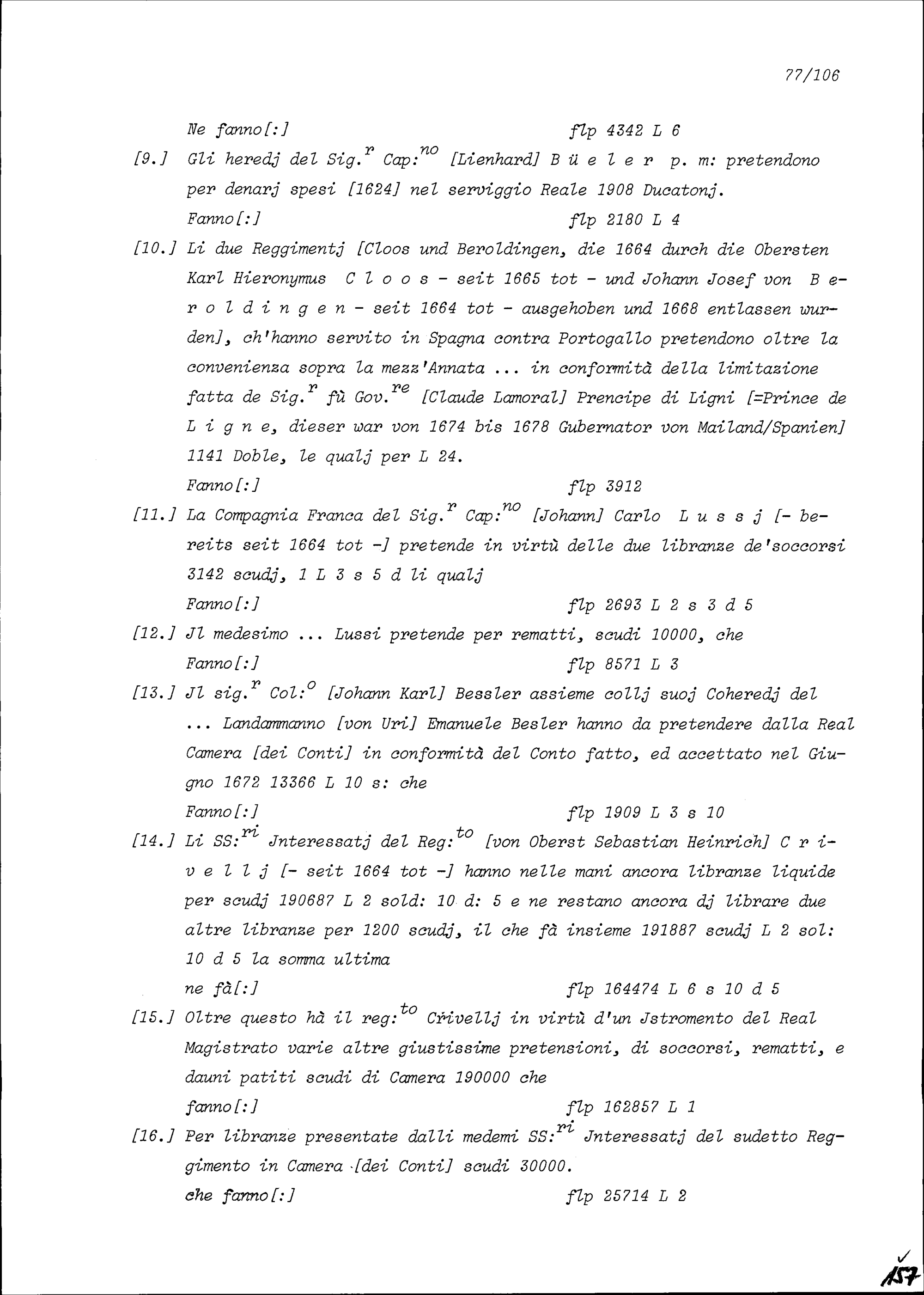 77/106

Ne fanno[:] flp 4342 L 6

[9.] Gli heredj del Sig.$^{r}$ Cap:$^{no}$ [Lienhard] B ü e l e r p. m: pretendono per denarj spesi [1624] nel serviggio Reale 1908 Ducatonj.
Fanno[:] flp 2180 L 4

[10.] Li due Reggimentj [Cloos und Beroldingen, die 1664 durch die Obersten Karl Hieronymus C l o o s - seit 1665 tot - und Johann Josef von B e r o l d i n g e n - seit 1664 tot - ausgehoben und 1668 entlassen wurden], ch'hanno servito in Spagna contra Portogallo pretendono oltre la convenienza sopra la mezz'Annata ... in conformità della limitazione fatta de Sig.$^{r}$ fù Gov.$^{re}$ [Claude Lamoral] Prencipe di Ligni [=Prince de L i g n e, dieser war von 1674 bis 1678 Gubernator von Mailand/Spanien] 1141 Doble, le qualj per L 24.
Fanno[:] flp 3912

[11.] La Compagnia Franca del Sig.$^{r}$ Cap:$^{no}$ [Johann] Carlo L u s s j [- bereits seit 1664 tot -] pretende in virtù delle due libranze de'soccorsi 3142 scudj, 1 L 3 s 5 d li qualj
Fanno[:] flp 2693 L 2 s 3 d 5

[12.] Jl medesimo ... Lussi pretende per rematti, scudi 10000, che
Fanno[:] flp 8571 L 3

[13.] Jl sig.$^{r}$ Col:$^{o}$ [Johann Karl] Bessler assieme collj suoj Coheredj del ... Landammanno [von Uri] Emanuele Besler hanno da pretendere dalla Real Camera [dei Conti] in conformità del Conto fatto, ed accettato nel Giugno 1672 13366 L 10 s: che
Fanno[:] flp 1909 L 3 s 10

[14.] Li SS:$^{ri}$ Jnteressatj del Reg:$^{to}$ [von Oberst Sebastian Heinrich] C r i v e l l j [- seit 1664 tot -] hanno nelle mani ancora libranze liquide per scudj 190687 L 2 sold: 10 d: 5 e ne restano ancora dj librare due altre libranze per 1200 scudj, il che fà insieme 191887 scudj L 2 sol: 10 d 5 la somma ultima
ne fà[:] flp 164474 L 6 s 10 d 5

[15.] Oltre questo hà il reg:$^{to}$ Crivellj in virtù d'un Jstromento del Real Magistrato varie altre giustissime pretensioni, di soccorsi, rematti, e dauni patiti scudi di Camera 190000 che
fanno[:] flp 162857 L 1

[16.] Per libranze presentate dalli medemi SS:$^{ri}$ Jnteressatj del sudetto Reggimento in Camera [dei Conti] scudi 30000.
che fanno[:] flp 25714 L 2

157